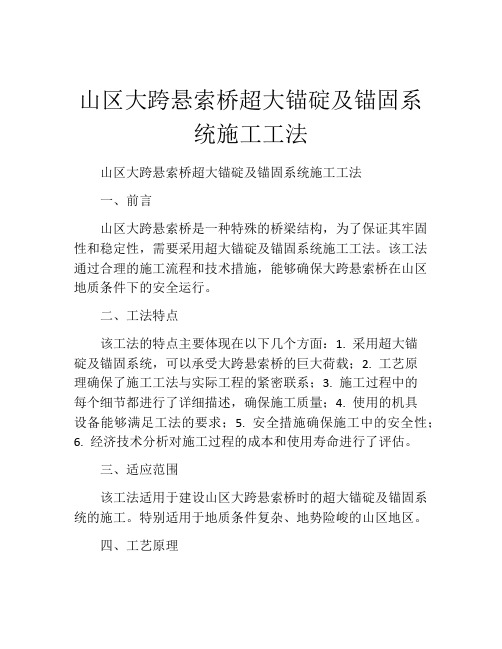 山区大跨悬索桥超大锚碇及锚固系统施工工法

山区大跨悬索桥超大锚碇及锚固系统施工工法

一、前言

山区大跨悬索桥是一种特殊的桥梁结构，为了保证其牢固性和稳定性，需要采用超大锚碇及锚固系统施工工法。该工法通过合理的施工流程和技术措施，能够确保大跨悬索桥在山区地质条件下的安全运行。

二、工法特点

该工法的特点主要体现在以下几个方面：1. 采用超大锚碇及锚固系统，可以承受大跨悬索桥的巨大荷载；2. 工艺原理确保了施工工法与实际工程的紧密联系；3. 施工过程中的每个细节都进行了详细描述，确保施工质量；4. 使用的机具设备能够满足工法的要求；5. 安全措施确保施工中的安全性；6. 经济技术分析对施工过程的成本和使用寿命进行了评估。

三、适应范围

该工法适用于建设山区大跨悬索桥时的超大锚碇及锚固系统的施工。特别适用于地质条件复杂、地势险峻的山区地区。

四、工艺原理